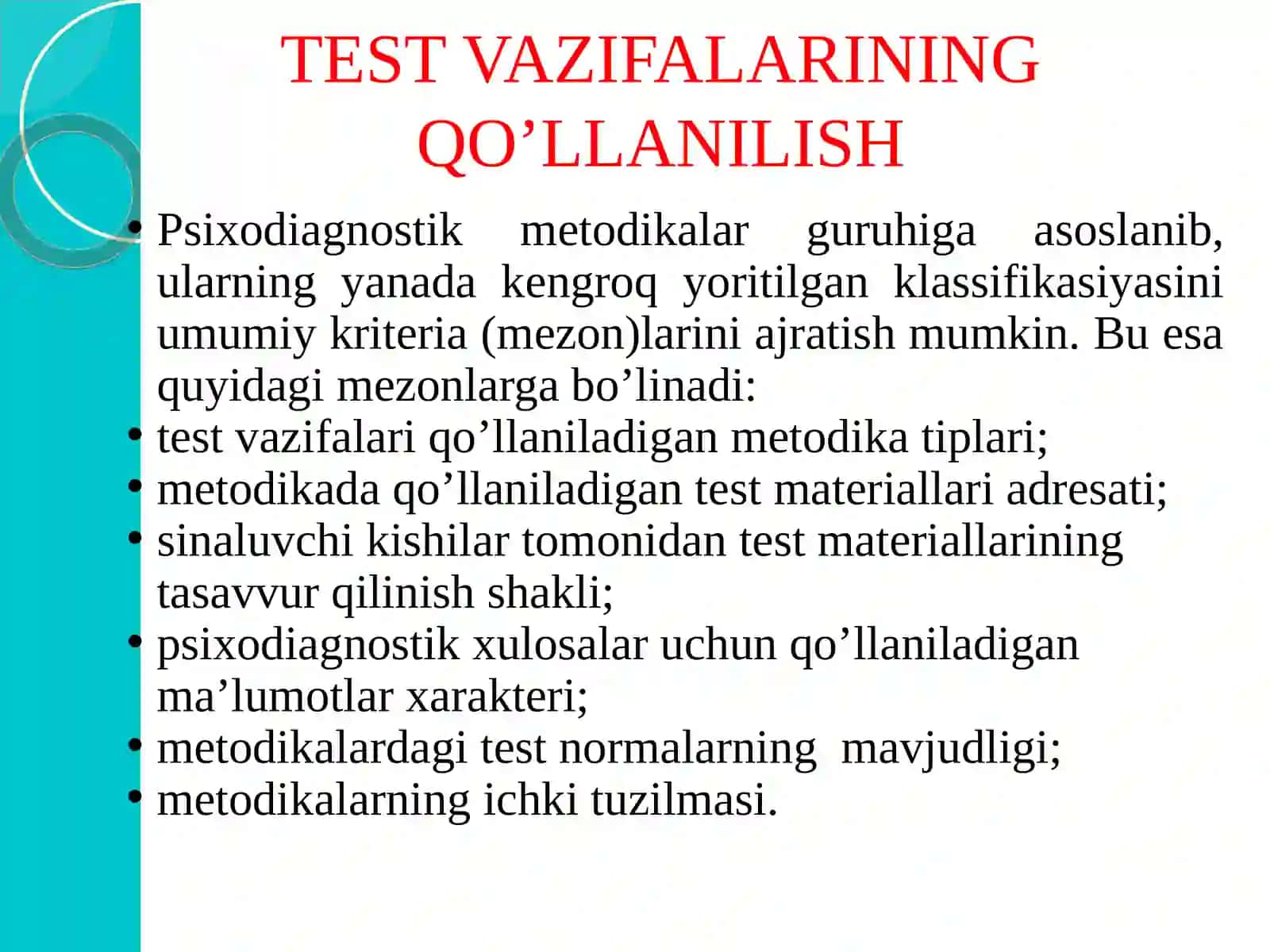 TEST VAZIFALARINING QO’LLANILISH

• Psixodiagnostik metodikalar guruhiga asoslanib, ularning yanada kengroq yoritilgan klassifikasiyasini umumiy kriteria (mezon)larini ajratish mumkin. Bu esa quyidagi mezonlarga bo’linadi:
• test vazifalari qo’llaniladigan metodika tiplari;
• metodikada qo’llaniladigan test materiallari adresati;
• sinaluvchi kishilar tomonidan test materiallarining tasavvur qilinish shakli;
• psixodiagnostik xulosalar uchun qo’llaniladigan ma’lumotlar xarakteri;
• metodikalardagi test normalarning mavjudligi;
• metodikalarning ichki tuzilmasi.